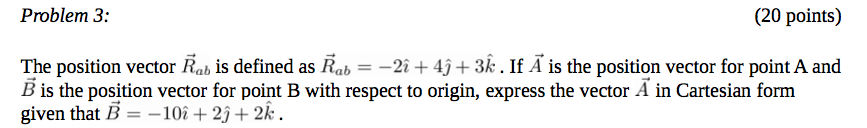 Problem 3:

(20 points)

The position vector $\vec{R}_{ab}$ is defined as $\vec{R}_{ab} = -2\hat{\imath} + 4\hat{\jmath} + 3\hat{k}$ . If $\vec{A}$ is the position vector for point A and $\vec{B}$ is the position vector for point B with respect to origin, express the vector $\vec{A}$ in Cartesian form given that $\vec{B} = -10\hat{\imath} + 2\hat{\jmath} + 2\hat{k}$ .